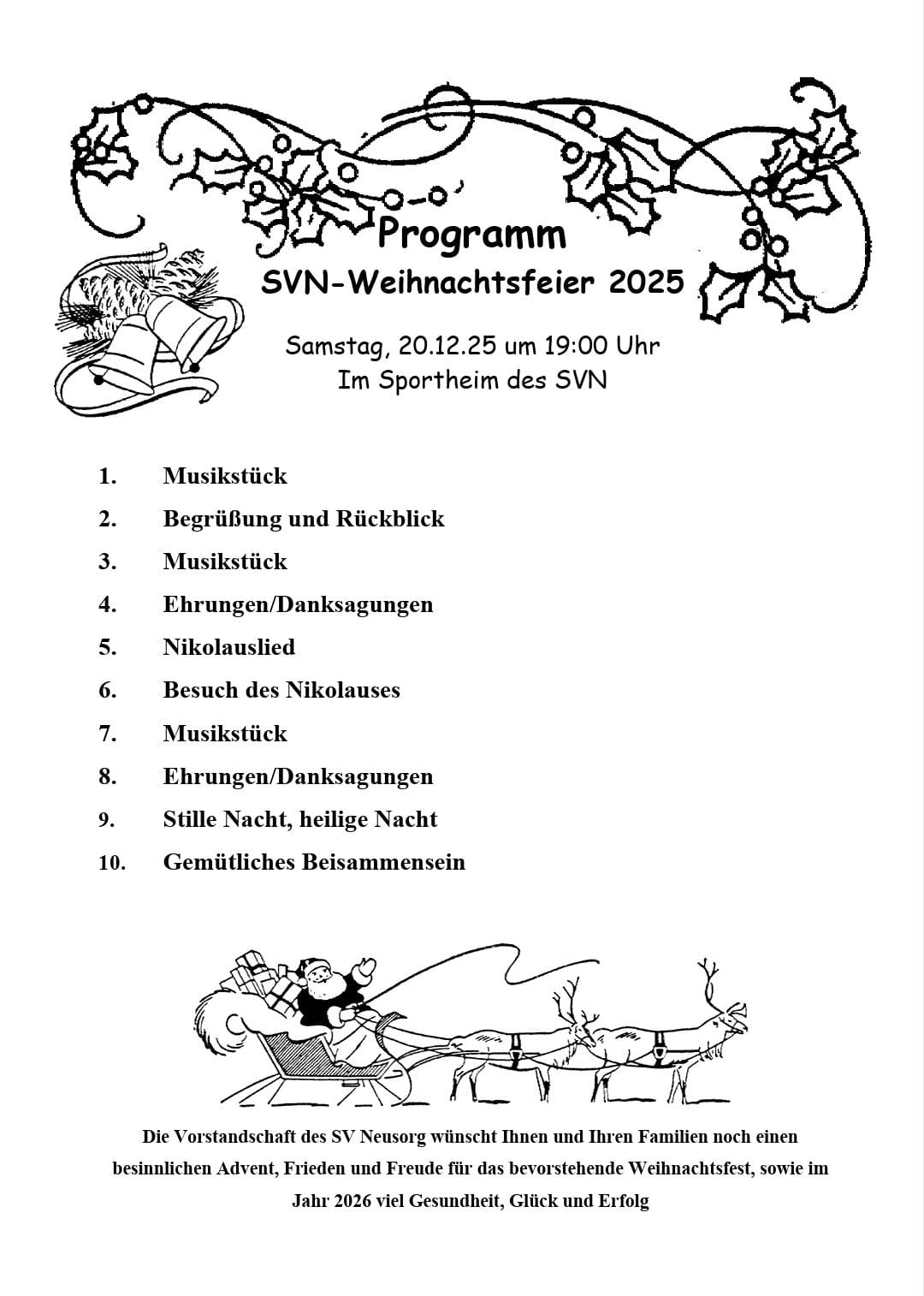 Programm
SVN-Weihnachtsfeier 2025

Samstag, 20.12.25 um 19:00 Uhr
Im Sportheim des SVN

1. Musikstück
2. Begrüßung und Rückblick
3. Musikstück
4. Ehrungen/Danksagungen
5. Nikolauslied
6. Besuch des Nikolauses
7. Musikstück
8. Ehrungen/Danksagungen
9. Stille Nacht, heilige Nacht
10. Gemütliches Beisammensein

Die Vorstandschaft des SV Neusorg wünscht Ihnen und Ihren Familien noch einen besinnlichen Advent, Frieden und Freude für das bevorstehende Weihnachtsfest, sowie im Jahr 2026 viel Gesundheit, Glück und Erfolg